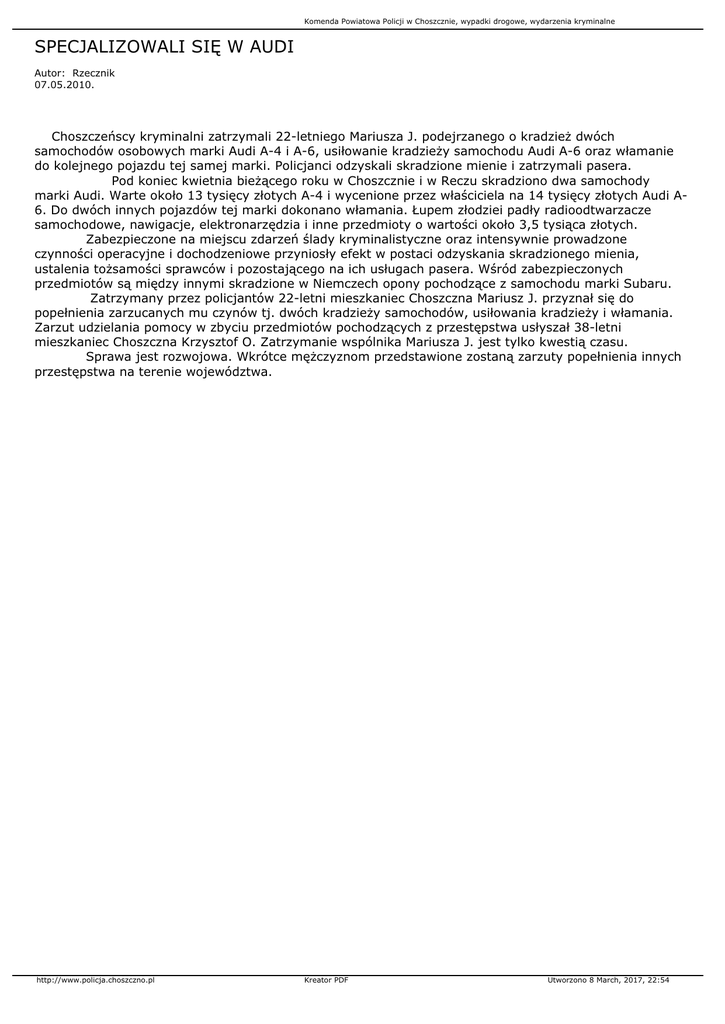 Komenda Powiatowa Policji w Choszcznie, wypadki drogowe, wydarzenia kryminalne

SPECJALIZOWALI SIĘ W AUDI

Autor: Rzecznik
07.05.2010.

Choszczeńscy kryminalni zatrzymali 22-letniego Mariusza J. podejrzanego o kradzież dwóch samochodów osobowych marki Audi A-4 i A-6, usiłowanie kradzieży samochodu Audi A-6 oraz włamanie do kolejnego pojazdu tej samej marki. Policjanci odzyskali skradzione mienie i zatrzymali pasera.

Pod koniec kwietnia bieżącego roku w Choszcznie i w Reczu skradziono dwa samochody marki Audi. Warte około 13 tysięcy złotych A-4 i wycenione przez właściciela na 14 tysięcy złotych Audi A-6. Do dwóch innych pojazdów tej marki dokonano włamania. Łupem złodziei padły radioodtwarzacze samochodowe, nawigacje, elektronarzędzia i inne przedmioty o wartości około 3,5 tysiąca złotych.

Zabezpieczone na miejscu zdarzeń ślady kryminalistyczne oraz intensywnie prowadzone czynności operacyjne i dochodzeniowe przyniosły efekt w postaci odzyskania skradzionego mienia, ustalenia tożsamości sprawców i pozostającego na ich usługach pasera. Wśród zabezpieczonych przedmiotów są między innymi skradzione w Niemczech opony pochodzące z samochodu marki Subaru.

Zatrzymany przez policjantów 22-letni mieszkaniec Choszczna Mariusz J. przyznał się do popełnienia zarzucanych mu czynów tj. dwóch kradzieży samochodów, usiłowania kradzieży i włamania. Zarzut udzielania pomocy w zbyciu przedmiotów pochodzących z przestępstwa usłyszał 38-letni mieszkaniec Choszczna Krzysztof O. Zatrzymanie wspólnika Mariusza J. jest tylko kwestią czasu.

Sprawa jest rozwojowa. Wkrótce mężczyznom przedstawione zostaną zarzuty popełnienia innych przestępstwa na terenie województwa.

http://www.policja.choszczno.pl Kreator PDF Utworzono 8 March, 2017, 22:54